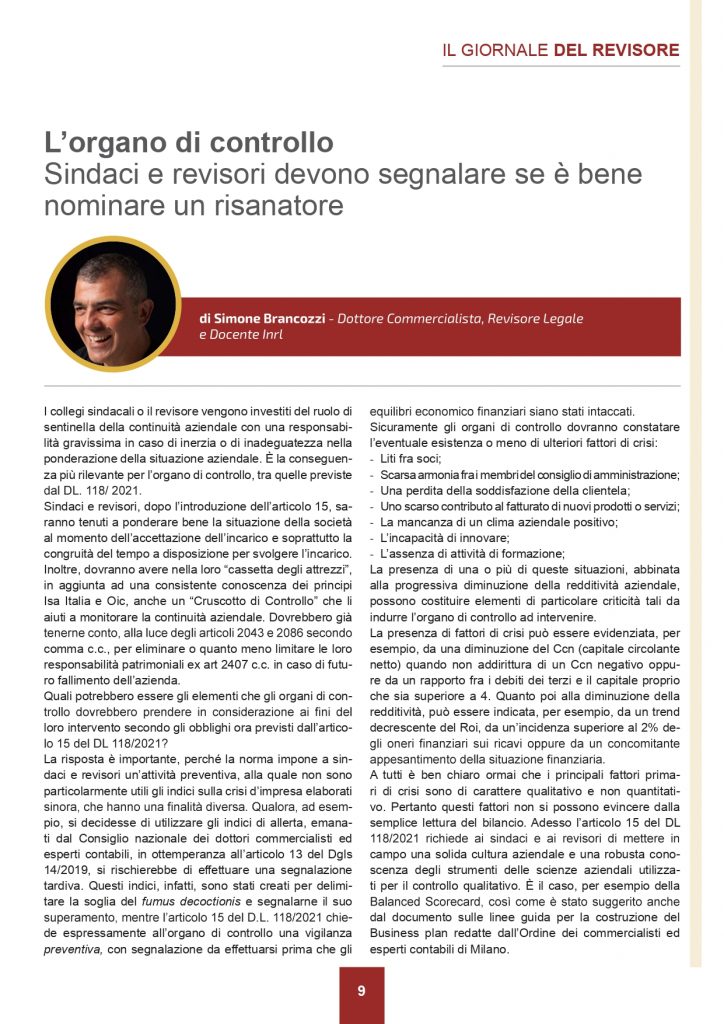 IL GIORNALE DEL REVISORE

L'organo di controllo
Sindaci e revisori devono segnalare se è bene nominare un risanatore

di Simone Brancozzi - Dottore Commercialista, Revisore Legale e Docente Inrl

I collegi sindacali o il revisore vengono investiti del ruolo di sentinella della continuità aziendale con una responsabilità gravissima in caso di inerzia o di inadeguatezza nella ponderazione della situazione aziendale. È la conseguenza più rilevante per l'organo di controllo, tra quelle previste dal DL. 118/ 2021.
Sindaci e revisori, dopo l'introduzione dell'articolo 15, saranno tenuti a ponderare bene la situazione della società al momento dell'accettazione dell'incarico e soprattutto la congruità del tempo a disposizione per svolgere l'incarico. Inoltre, dovranno avere nella loro "cassetta degli attrezzi", in aggiunta ad una consistente conoscenza dei principi Isa Italia e Oic, anche un "Cruscotto di Controllo" che li aiuti a monitorare la continuità aziendale. Dovrebbero già tenerne conto, alla luce degli articoli 2043 e 2086 secondo comma c.c., per eliminare o quanto meno limitare le loro responsabilità patrimoniali ex art 2407 c.c. in caso di futuro fallimento dell'azienda.
Quali potrebbero essere gli elementi che gli organi di controllo dovrebbero prendere in considerazione ai fini del loro intervento secondo gli obblighi ora previsti dall'articolo 15 del DL 118/2021?
La risposta è importante, perché la norma impone a sindaci e revisori un'attività preventiva, alla quale non sono particolarmente utili gli indici sulla crisi d'impresa elaborati sinora, che hanno una finalità diversa. Qualora, ad esempio, si decidesse di utilizzare gli indici di allerta, emanati dal Consiglio nazionale dei dottori commercialisti ed esperti contabili, in ottemperanza all'articolo 13 del Dgls 14/2019, si rischierebbe di effettuare una segnalazione tardiva. Questi indici, infatti, sono stati creati per delimitare la soglia del fumus decoctionis e segnalarne il suo superamento, mentre l'articolo 15 del D.L. 118/2021 chiede espressamente all'organo di controllo una vigilanza preventiva, con segnalazione da effettuarsi prima che gli equilibri economico finanziari siano stati intaccati.
Sicuramente gli organi di controllo dovranno constatare l'eventuale esistenza o meno di ulteriori fattori di crisi:
- Liti fra soci;
- Scarsa armonia fra i membri del consiglio di amministrazione;
- Una perdita della soddisfazione della clientela;
- Uno scarso contributo al fatturato di nuovi prodotti o servizi;
- La mancanza di un clima aziendale positivo;
- L'incapacità di innovare;
- L'assenza di attività di formazione;
La presenza di una o più di queste situazioni, abbinata alla progressiva diminuzione della redditività aziendale, possono costituire elementi di particolare criticità tali da indurre l'organo di controllo ad intervenire.
La presenza di fattori di crisi può essere evidenziata, per esempio, da una diminuzione del Ccn (capitale circolante netto) quando non addirittura di un Ccn negativo oppure da un rapporto fra i debiti dei terzi e il capitale proprio che sia superiore a 4. Quanto poi alla diminuzione della redditività, può essere indicata, per esempio, da un trend decrescente del Roi, da un'incidenza superiore al 2% degli oneri finanziari sui ricavi oppure da un concomitante appesantimento della situazione finanziaria.
A tutti è ben chiaro ormai che i principali fattori primari di crisi sono di carattere qualitativo e non quantitativo. Pertanto questi fattori non si possono evincere dalla semplice lettura del bilancio. Adesso l'articolo 15 del DL 118/2021 richiede ai sindaci e ai revisori di mettere in campo una solida cultura aziendale e una robusta conoscenza degli strumenti delle scienze aziendali utilizzati per il controllo qualitativo. È il caso, per esempio della Balanced Scorecard, così come è stato suggerito anche dal documento sulle linee guida per la costruzione del Business plan redatte dall'Ordine dei commercialisti ed esperti contabili di Milano.

9